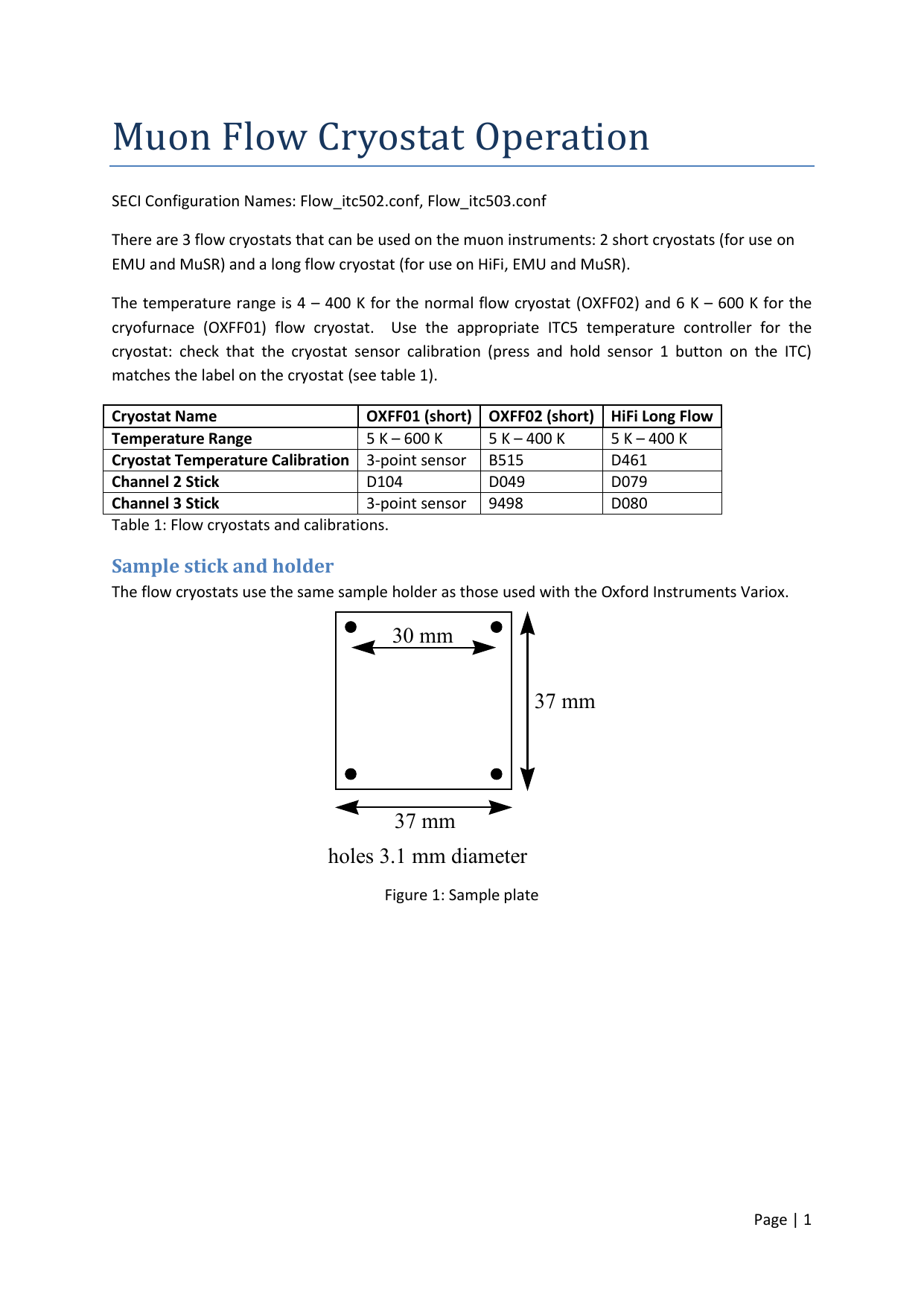 Muon Flow Cryostat Operation

SECI Configuration Names: Flow_itc502.conf, Flow_itc503.conf

There are 3 flow cryostats that can be used on the muon instruments: 2 short cryostats (for use on EMU and MuSR) and a long flow cryostat (for use on HiFi, EMU and MuSR).

The temperature range is 4 – 400 K for the normal flow cryostat (OXFF02) and 6 K – 600 K for the cryofurnace (OXFF01) flow cryostat. Use the appropriate ITC5 temperature controller for the cryostat: check that the cryostat sensor calibration (press and hold sensor 1 button on the ITC) matches the label on the cryostat (see table 1).

| Cryostat Name | OXFF01 (short) | OXFF02 (short) | HiFi Long Flow |
|---|---|---|---|
| Temperature Range | 5 K – 600 K | 5 K – 400 K | 5 K – 400 K |
| Cryostat Temperature Calibration | 3-point sensor | B515 | D461 |
| Channel 2 Stick | D104 | D049 | D079 |
| Channel 3 Stick | 3-point sensor | 9498 | D080 |

Table 1: Flow cryostats and calibrations.

Sample stick and holder
The flow cryostats use the same sample holder as those used with the Oxford Instruments Variox.

30 mm

37 mm

37 mm

holes 3.1 mm diameter

Figure 1: Sample plate

Page | 1